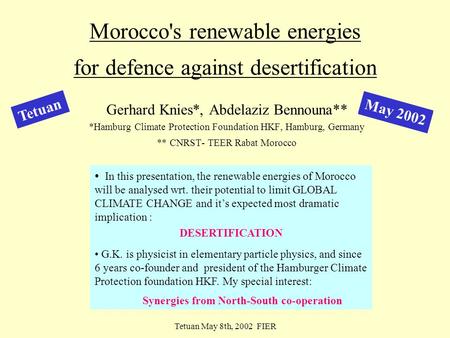 Morocco's renewable energies for defence against desertification

Tetuan

May 2002

Gerhard Knies*, Abdelaziz Bennouna**

*Hamburg Climate Protection Foundation HKF, Hamburg, Germany

** CNRST- TEER Rabat Morocco

• In this presentation, the renewable energies of Morocco will be analysed wrt. their potential to limit GLOBAL CLIMATE CHANGE and it's expected most dramatic implication :

DESERTIFICATION

• G.K. is physicist in elementary particle physics, and since 6 years co-founder and president of the Hamburger Climate Protection foundation HKF. My special interest:

Synergies from North-South co-operation

Tetuan May 8th, 2002 FIER